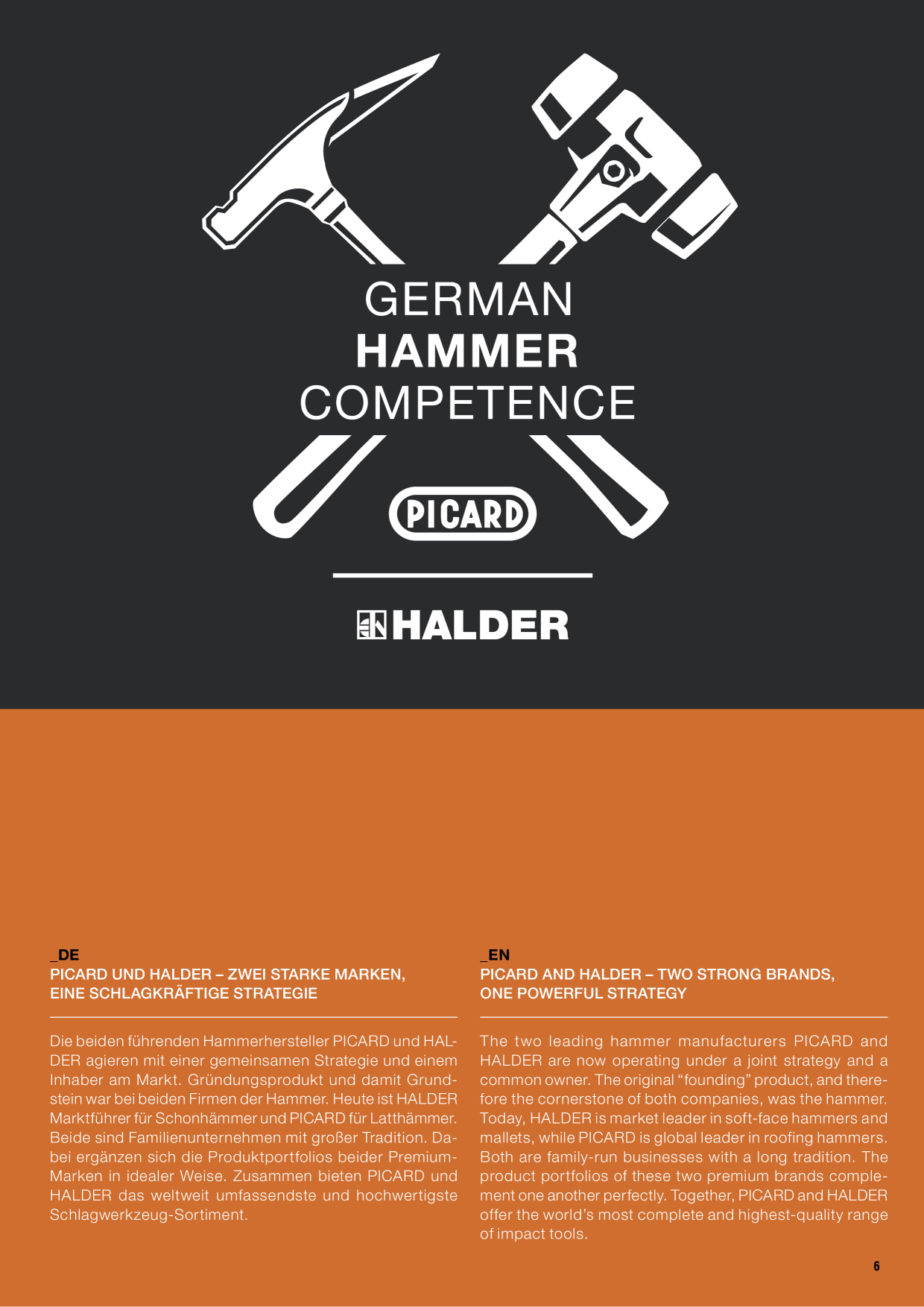 GERMAN
HAMMER
COMPETENCE

PICARD

HALDER

_DE
PICARD UND HALDER – ZWEI STARKE MARKEN, EINE SCHLAGKRÄFTIGE STRATEGIE

Die beiden führenden Hammerhersteller PICARD und HALDER agieren mit einer gemeinsamen Strategie und einem Inhaber am Markt. Gründungsprodukt und damit Grundstein war bei beiden Firmen der Hammer. Heute ist HALDER Marktführer für Schonhämmer und PICARD für Latthämmer. Beide sind Familienunternehmen mit großer Tradition. Dabei ergänzen sich die Produktportfolios beider Premium-Marken in idealer Weise. Zusammen bieten PICARD und HALDER das weltweit umfassendste und hochwertigste Schlagwerkzeug-Sortiment.

_EN
PICARD AND HALDER – TWO STRONG BRANDS, ONE POWERFUL STRATEGY

The two leading hammer manufacturers PICARD and HALDER are now operating under a joint strategy and a common owner. The original “founding” product, and therefore the cornerstone of both companies, was the hammer. Today, HALDER is market leader in soft-face hammers and mallets, while PICARD is global leader in roofing hammers. Both are family-run businesses with a long tradition. The product portfolios of these two premium brands complement one another perfectly. Together, PICARD and HALDER offer the world’s most complete and highest-quality range of impact tools.

6